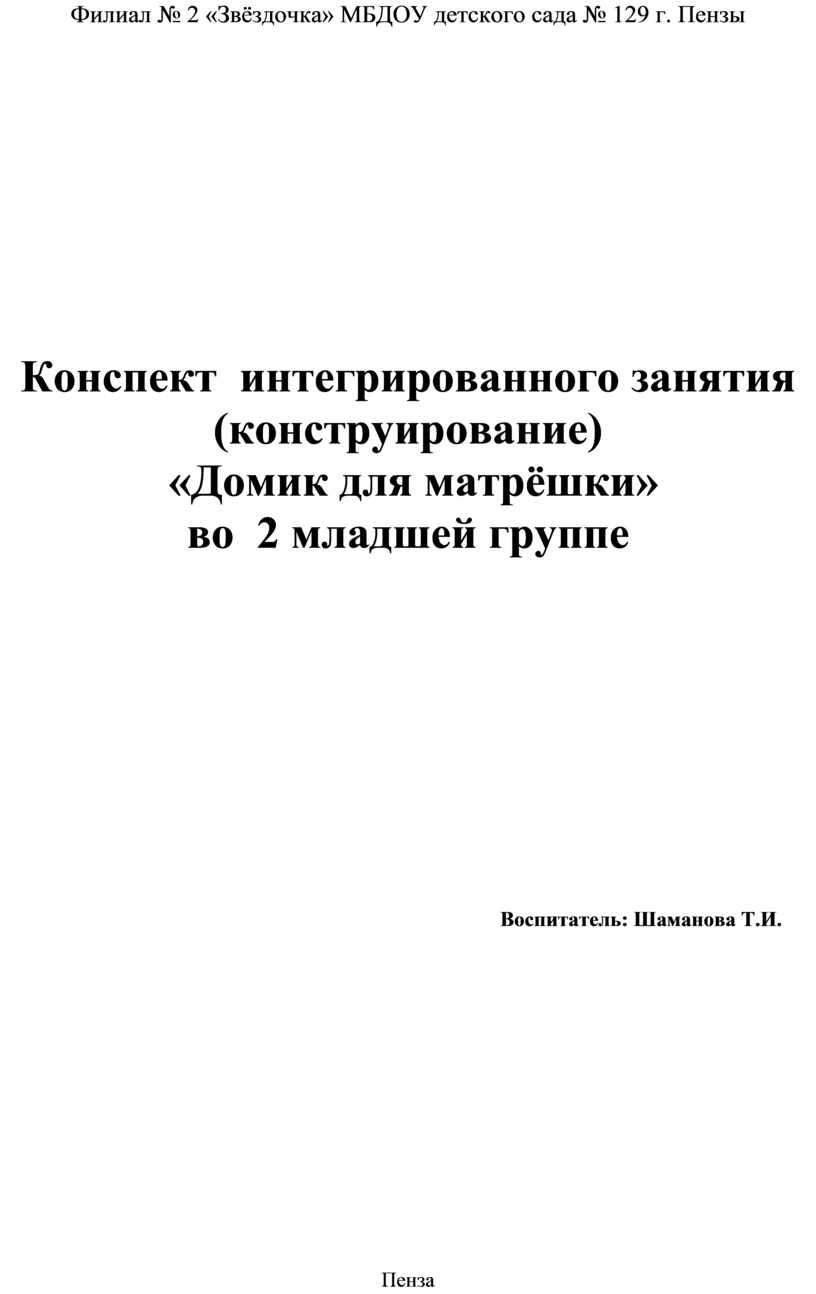 Филиал № 2 «Звёздочка» МБДОУ детского сада № 129 г. Пензы

Конспект интегрированного занятия
(конструирование)
«Домик для матрёшки»
во 2 младшей группе

Воспитатель: Шаманова Т.И.

Пенза